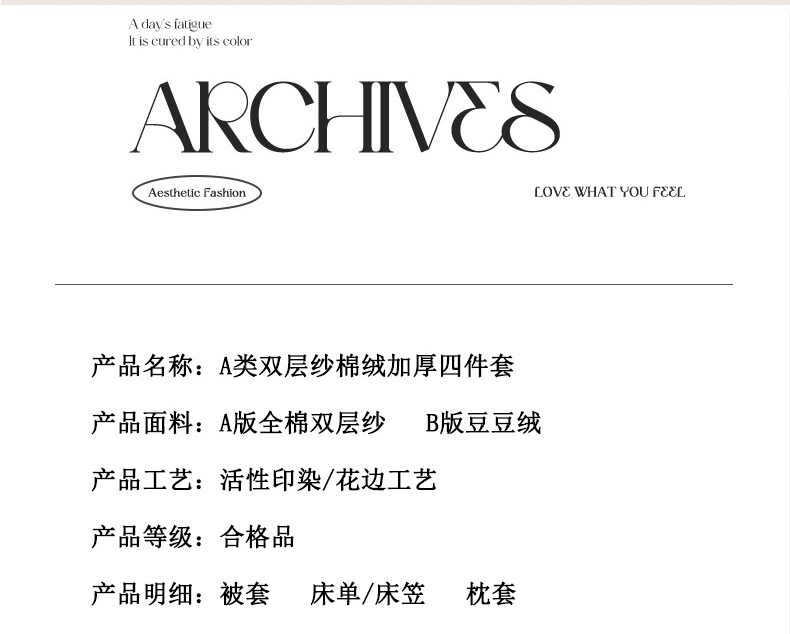 A day's fatigue
It is cured by its color

ARCHIVES

Aesthetic Fashion

LOVE WHAT YOU FEEL

产品名称：A类双层纱棉绒加厚四件套

产品面料：A版全棉双层纱　B版豆豆绒

产品工艺：活性印染/花边工艺

产品等级：合格品

产品明细：被套　床单/床笠　枕套